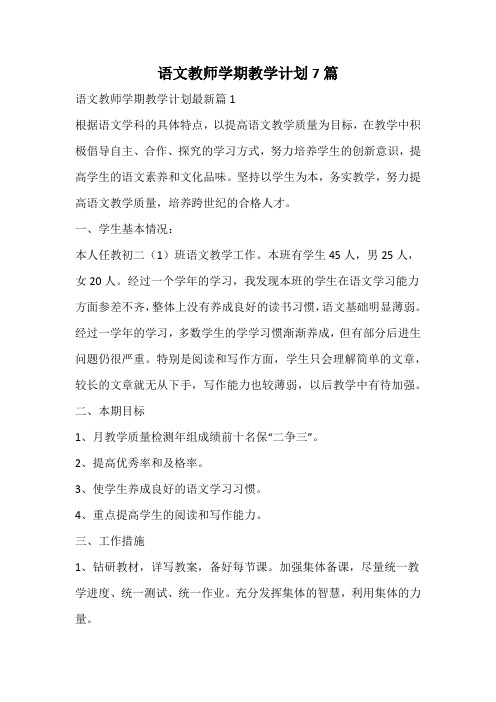 语文教师学期教学计划7篇

语文教师学期教学计划最新篇1

根据语文学科的具体特点，以提高语文教学质量为目标，在教学中积极倡导自主、合作、探究的学习方式，努力培养学生的创新意识，提高学生的语文素养和文化品味。坚持以学生为本，务实教学，努力提高语文教学质量，培养跨世纪的合格人才。

一、学生基本情况：

本人任教初二（1）班语文教学工作。本班有学生45人，男25人，女20人。经过一个学年的学习，我发现本班的学生在语文学习能力方面参差不齐，整体上没有养成良好的读书习惯，语文基础明显薄弱。经过一学年的学习，多数学生的学学习惯渐渐养成，但有部分后进生问题仍很严重。特别是阅读和写作方面，学生只会理解简单的文章，较长的文章就无从下手，写作能力也较薄弱，以后教学中有待加强。

二、本期目标

1、月教学质量检测年组成绩前十名保“二争三”。

2、提高优秀率和及格率。

3、使学生养成良好的语文学习习惯。

4、重点提高学生的阅读和写作能力。

三、工作措施

1、钻研教材，详写教案，备好每节课。加强集体备课，尽量统一教学进度、统一测试、统一作业。充分发挥集体的智慧，利用集体的力量。